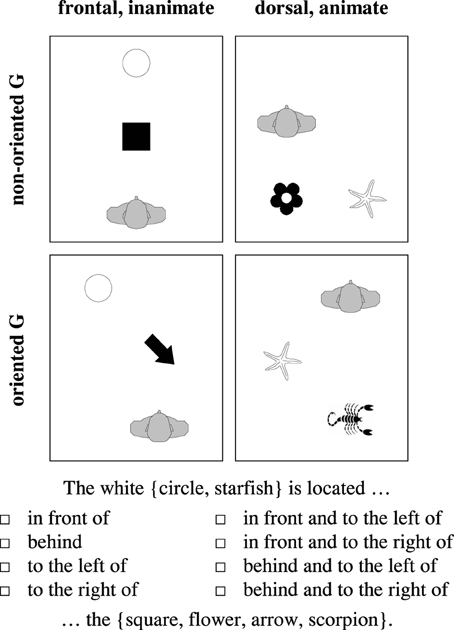 frontal, inanimate dorsal, animate

non-oriented G

oriented G

The white {circle, starfish} is located …

□ in front of
□ behind
□ to the left of
□ to the right of

□ in front and to the left of
□ in front and to the right of
□ behind and to the left of
□ behind and to the right of

… the {square, flower, arrow, scorpion}.